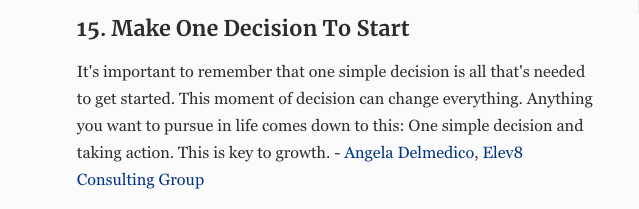 15. Make One Decision To Start

It's important to remember that one simple decision is all that's needed to get started. This moment of decision can change everything. Anything you want to pursue in life comes down to this: One simple decision and taking action. This is key to growth. - Angela Delmedico, Elev8 Consulting Group